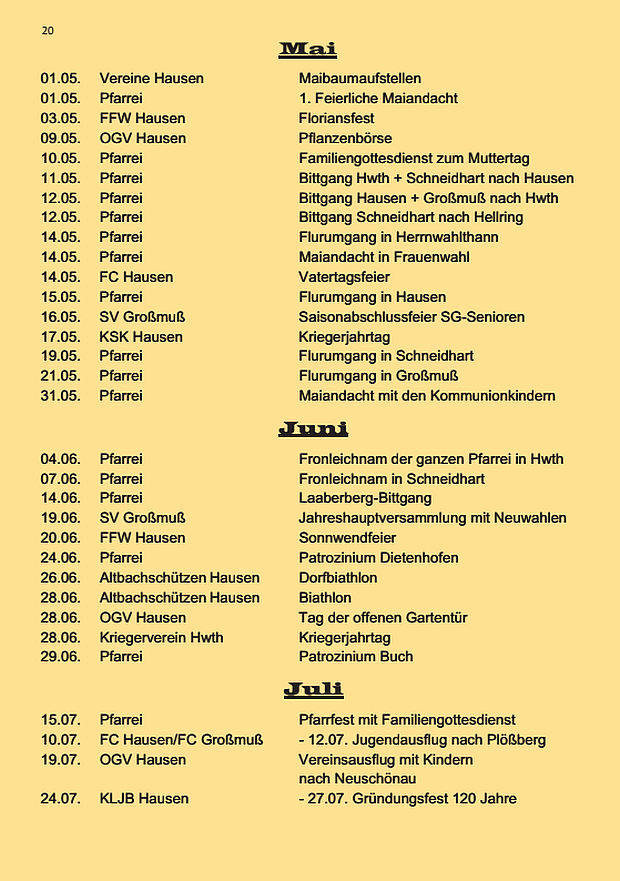 20

Mai

| | | |
|---|---|---|
| 01.05. | Vereine Hausen | Maibaumaufstellen |
| 01.05. | Pfarrei | 1. Feierliche Maiandacht |
| 03.05. | FFW Hausen | Floriansfest |
| 09.05. | OGV Hausen | Pflanzenbörse |
| 10.05. | Pfarrei | Familiengottesdienst zum Muttertag |
| 11.05. | Pfarrei | Bittgang Hwth + Schneidhart nach Hausen |
| 12.05. | Pfarrei | Bittgang Hausen + Großmuß nach Hwth |
| 12.05. | Pfarrei | Bittgang Schneidhart nach Hellring |
| 14.05. | Pfarrei | Flurumgang in Herrnwahlthann |
| 14.05. | Pfarrei | Maiandacht in Frauenwahl |
| 14.05. | FC Hausen | Vatertagsfeier |
| 15.05. | Pfarrei | Flurumgang in Hausen |
| 16.05. | SV Großmuß | Saisonabschlussfeier SG-Senioren |
| 17.05. | KSK Hausen | Kriegerjahrtag |
| 19.05. | Pfarrei | Flurumgang in Schneidhart |
| 21.05. | Pfarrei | Flurumgang in Großmuß |
| 31.05. | Pfarrei | Maiandacht mit den Kommunionkindern |

Juni

| | | |
|---|---|---|
| 04.06. | Pfarrei | Fronleichnam der ganzen Pfarrei in Hwth |
| 07.06. | Pfarrei | Fronleichnam in Schneidhart |
| 14.06. | Pfarrei | Laaberberg-Bittgang |
| 19.06. | SV Großmuß | Jahreshauptversammlung mit Neuwahlen |
| 20.06. | FFW Hausen | Sonnwendfeier |
| 24.06. | Pfarrei | Patrozinium Dietenhofen |
| 26.06. | Altbachschützen Hausen | Dorfbiathlon |
| 28.06. | Altbachschützen Hausen | Biathlon |
| 28.06. | OGV Hausen | Tag der offenen Gartentür |
| 28.06. | Kriegerverein Hwth | Kriegerjahrtag |
| 29.06. | Pfarrei | Patrozinium Buch |

Juli

| | | |
|---|---|---|
| 15.07. | Pfarrei | Pfarrfest mit Familiengottesdienst |
| 10.07. | FC Hausen/FC Großmuß | - 12.07. Jugendausflug nach Plößberg |
| 19.07. | OGV Hausen | Vereinsausflug mit Kindern nach Neuschönau |
| 24.07. | KLJB Hausen | - 27.07. Gründungsfest 120 Jahre |